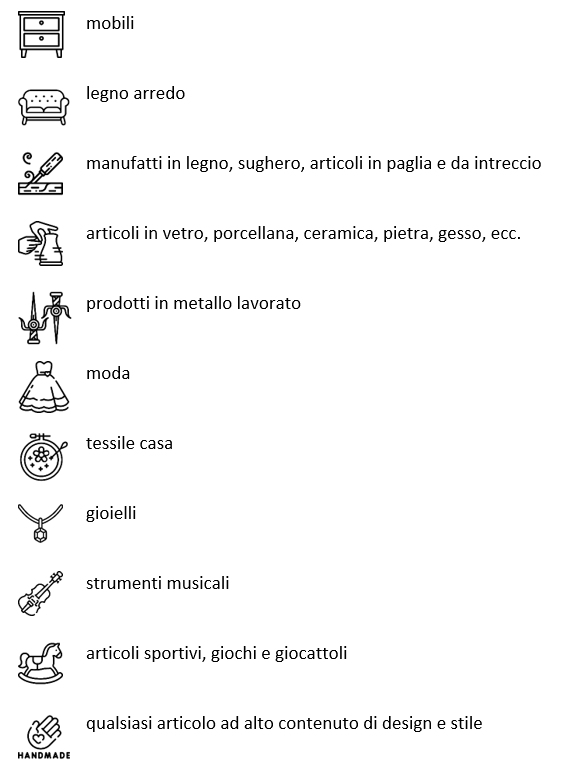 mobili

legno arredo

manufatti in legno, sughero, articoli in paglia e da intreccio

articoli in vetro, porcellana, ceramica, pietra, gesso, ecc.

prodotti in metallo lavorato

moda

tessile casa

gioielli

strumenti musicali

articoli sportivi, giochi e giocattoli

HANDMADE

qualsiasi articolo ad alto contenuto di design e stile